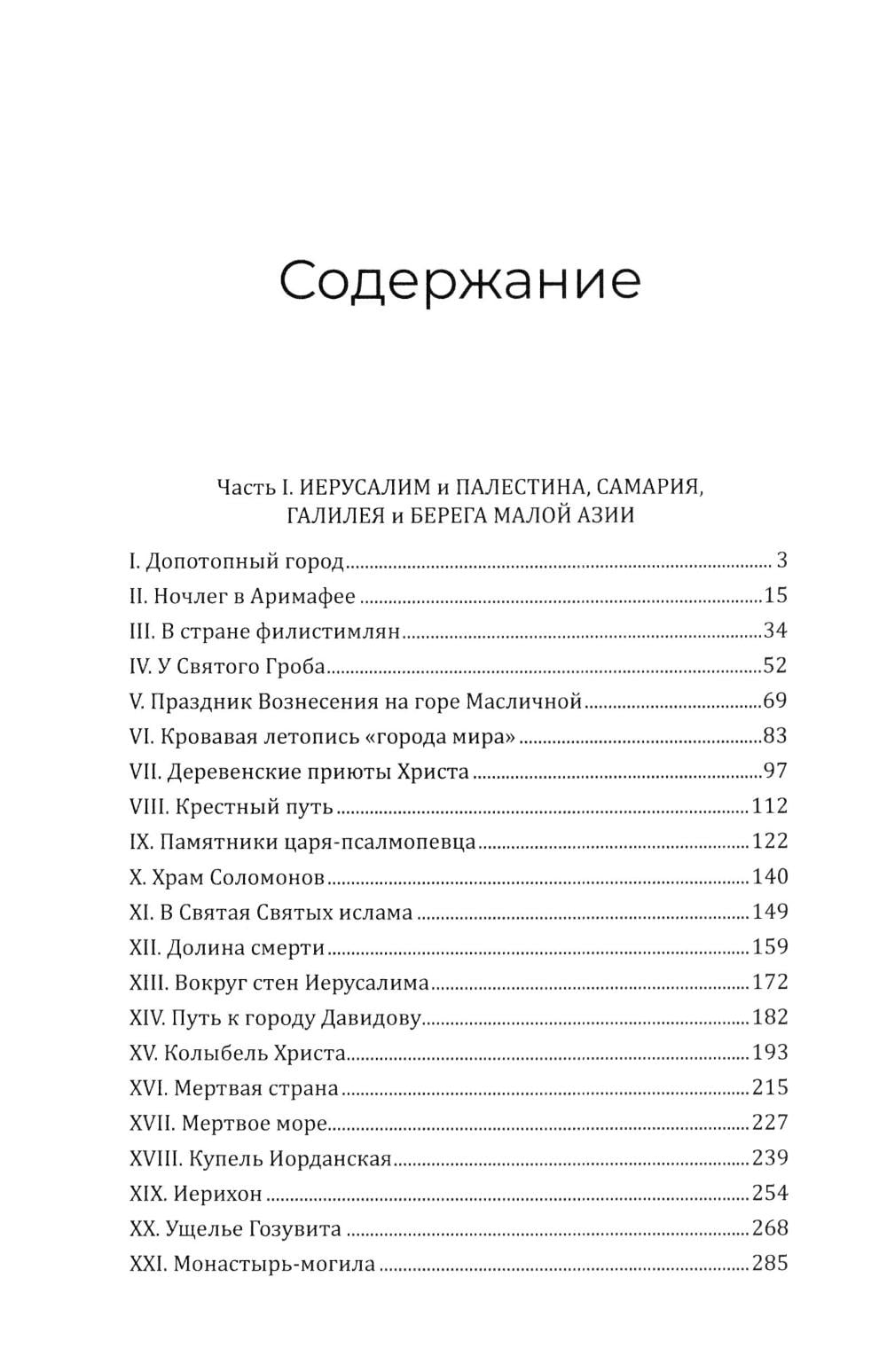 Содержание

Часть I. ИЕРУСАЛИМ и ПАЛЕСТИНА, САМАРИЯ, ГАЛИЛЕЯ и БЕРЕГА МАЛОЙ АЗИИ

I. Допотопный город ........ 3
II. Ночлег в Аримафее ........ 15
III. В стране филистимлян ........ 34
IV. У Святого Гроба ........ 52
V. Праздник Вознесения на горе Масличной ........ 69
VI. Кровавая летопись «города мира» ........ 83
VII. Деревенские приюты Христа ........ 97
VIII. Крестный путь ........ 112
IX. Памятники царя-псалмопевца ........ 122
X. Храм Соломонов ........ 140
XI. В Святая Святых ислама ........ 149
XII. Долина смерти ........ 159
XIII. Вокруг стен Иерусалима ........ 172
XIV. Путь к городу Давидову ........ 182
XV. Колыбель Христа ........ 193
XVI. Мертвая страна ........ 215
XVII. Мертвое море ........ 227
XVIII. Купель Иорданская ........ 239
XIX. Иерихон ........ 254
XX. Ущелье Гозувита ........ 268
XXI. Монастырь-могила ........ 285